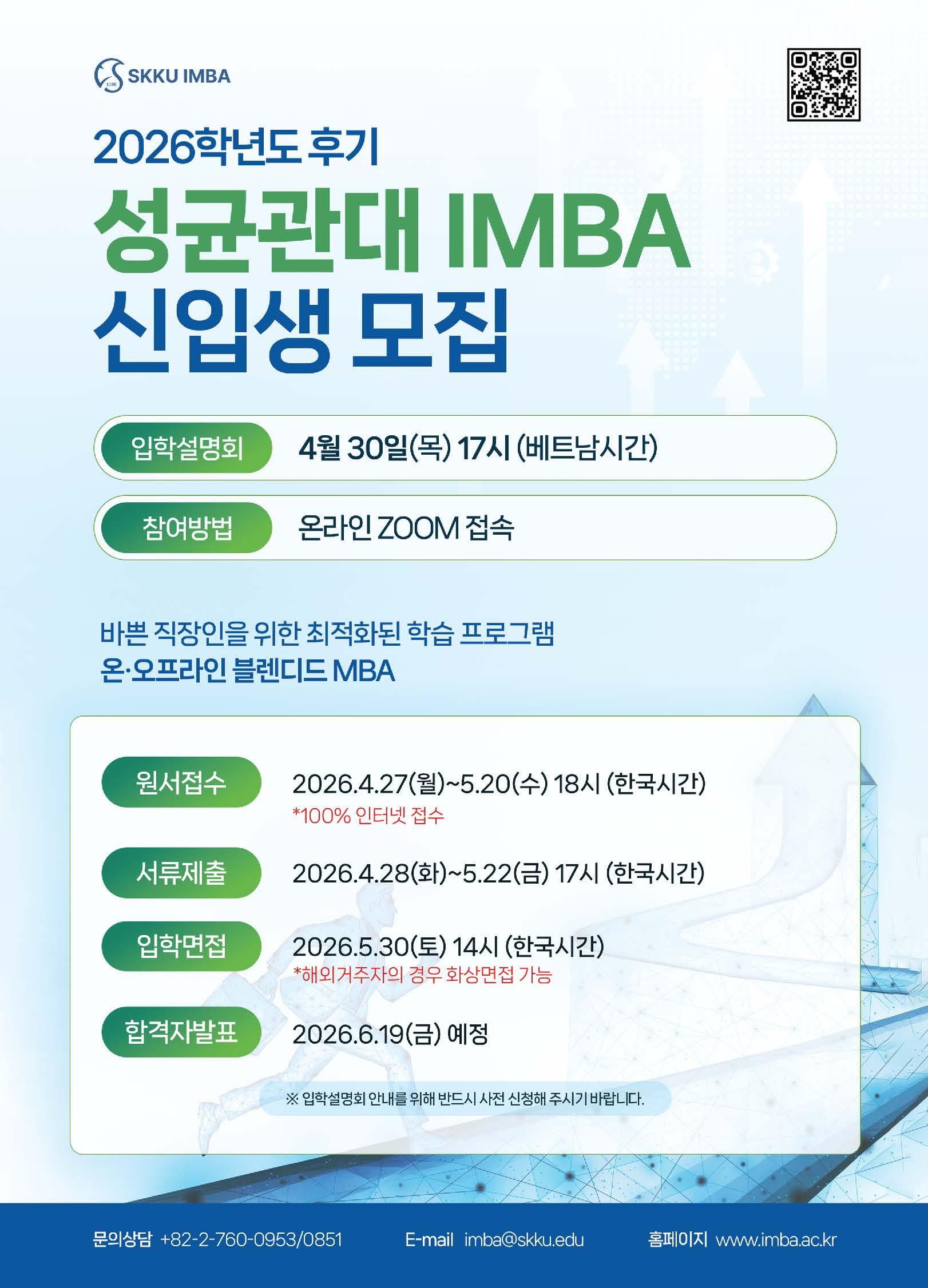 SKKU IMBA

2026학년도 후기

성균관대 IMBA
신입생 모집

입학설명회 4월 30일(목) 17시 (베트남시간)

참여방법 온라인 ZOOM 접속

바쁜 직장인을 위한 최적화된 학습 프로그램
온·오프라인 블렌디드 MBA

원서접수 2026.4.27(월)~5.20(수) 18시 (한국시간)
*100% 인터넷 접수

서류제출 2026.4.28(화)~5.22(금) 17시 (한국시간)

입학면접 2026.5.30(토) 14시 (한국시간)
*해외거주자의 경우 화상면접 가능

합격자발표 2026.6.19(금) 예정

※ 입학설명회 안내를 위해 반드시 사전 신청해 주시기 바랍니다.

문의상담 +82-2-760-0953/0851 E-mail imba@skku.edu 홈페이지 www.imba.ac.kr